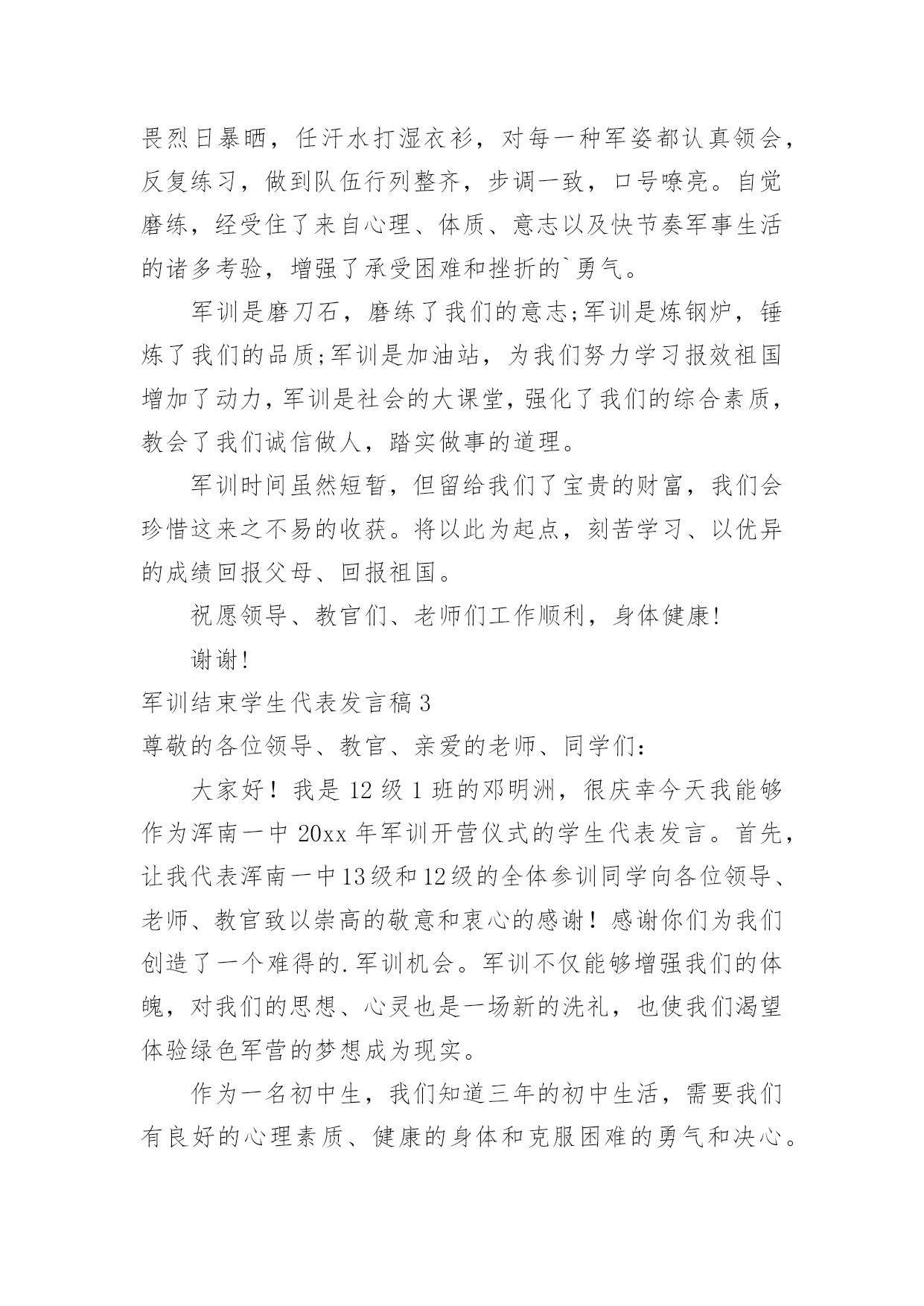 畏烈日暴晒，任汗水打湿衣衫，对每一种军姿都认真领会，反复练习，做到队伍行列整齐，步调一致，口号嘹亮。自觉磨练，经受住了来自心理、体质、意志以及快节奏军事生活的诸多考验，增强了承受困难和挫折的`勇气。

军训是磨刀石，磨练了我们的意志;军训是炼钢炉，锤炼了我们的品质;军训是加油站，为我们努力学习报效祖国增加了动力，军训是社会的大课堂，强化了我们的综合素质，教会了我们诚信做人，踏实做事的道理。

军训时间虽然短暂，但留给我们了宝贵的财富，我们会珍惜这来之不易的收获。将以此为起点，刻苦学习、以优异的成绩回报父母、回报祖国。

祝愿领导、教官们、老师们工作顺利，身体健康!

谢谢!

军训结束学生代表发言稿3

尊敬的各位领导、教官、亲爱的老师、同学们：

大家好！我是12级1班的邓明洲，很庆幸今天我能够作为浑南一中20xx年军训开营仪式的学生代表发言。首先，让我代表浑南一中13级和12级的全体参训同学向各位领导、老师、教官致以崇高的敬意和衷心的感谢！感谢你们为我们创造了一个难得的.军训机会。军训不仅能够增强我们的体魄，对我们的思想、心灵也是一场新的洗礼，也使我们渴望体验绿色军营的梦想成为现实。

作为一名初中生，我们知道三年的初中生活，需要我们有良好的心理素质、健康的身体和克服困难的勇气和决心。